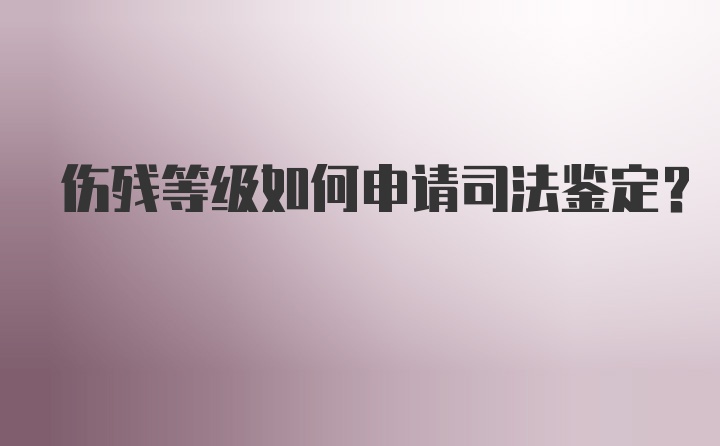 伤残等级如何申请司法鉴定？